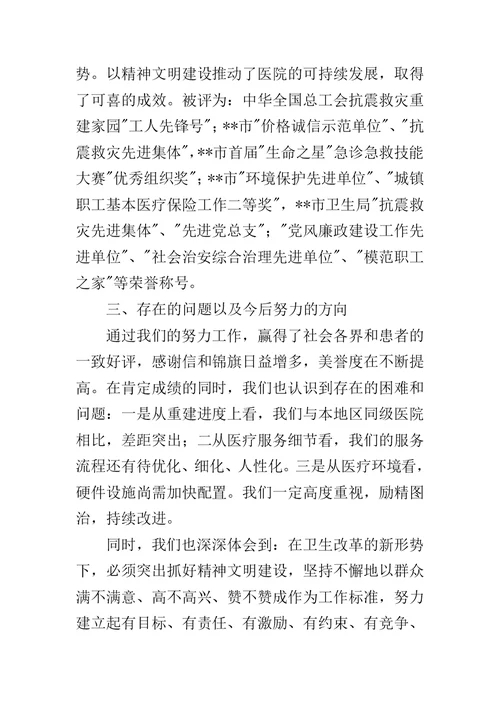 势。以精神文明建设推动了医院的可持续发展，取得了可喜的成效。被评为：中华全国总工会抗震救灾重建家园"工人先锋号"；**市"价格诚信示范单位"、"抗震救灾先进集体"，**市首届"生命之星"急诊急救技能大赛"优秀组织奖"；**市"环境保护先进单位"、"城镇职工基本医疗保险工作二等奖"，**市卫生局"抗震救灾先进集体"、"先进党总支"；"党风廉政建设工作先进单位"、"社会治安综合治理先进单位"、"模范职工之家"等荣誉称号。

三、存在的问题以及今后努力的方向

通过我们的努力工作，赢得了社会各界和患者的一致好评，感谢信和锦旗日益增多，美誉度在不断提高。在肯定成绩的同时，我们也认识到存在的困难和问题：一是从重建进度上看，我们与本地区同级医院相比，差距突出；二从医疗服务细节看，我们的服务流程还有待优化、细化、人性化。三是从医疗环境看，硬件设施尚需加快配置。我们一定高度重视，励精图治，持续改进。

同时，我们也深深体会到：在卫生改革的新形势下，必须突出抓好精神文明建设，坚持不懈地以群众满不满意、高不高兴、赞不赞成作为工作标准，努力建立起有目标、有责任、有激励、有约束、有竞争、